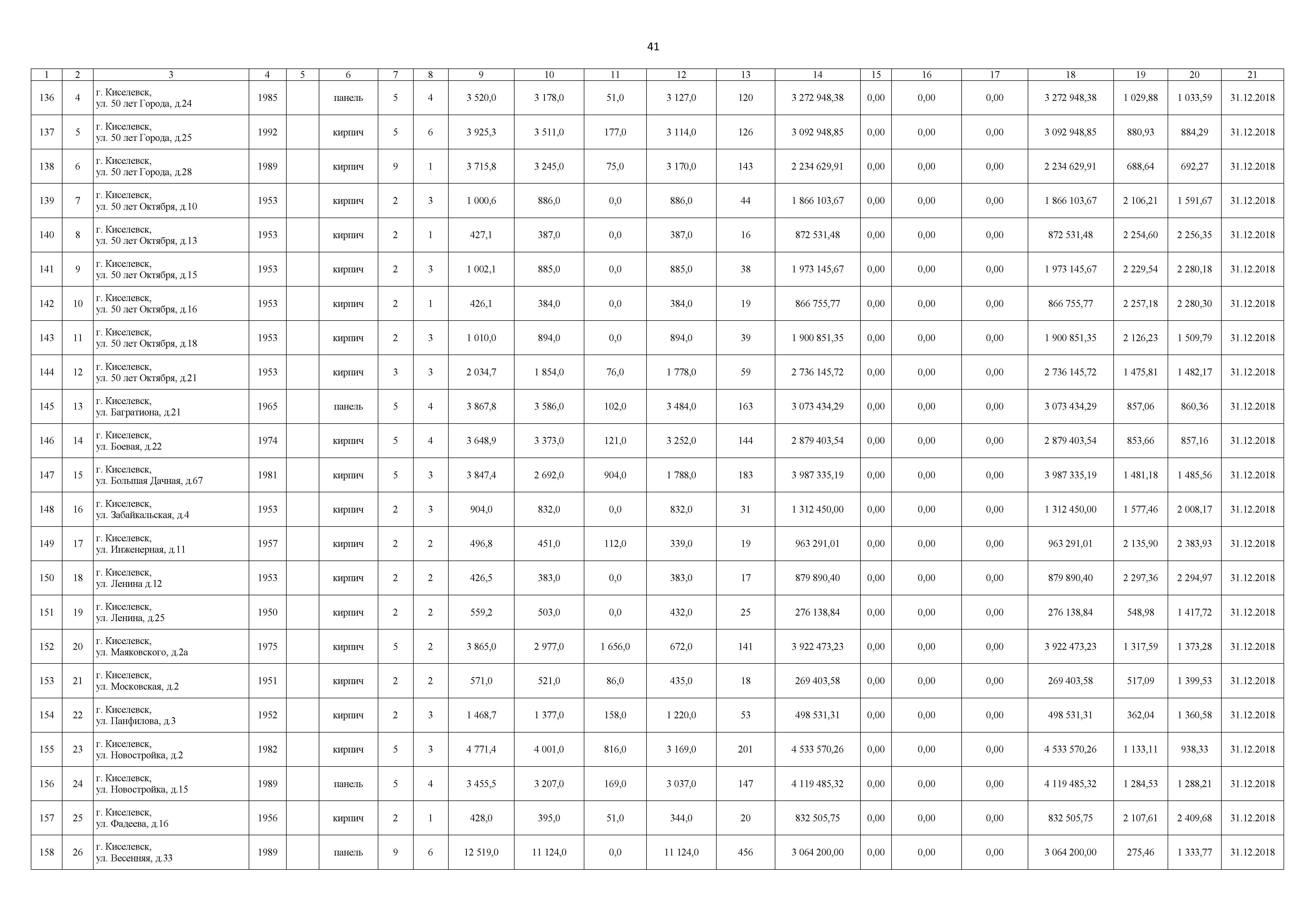 41

| 1 | 2 | 3 | 4 | 5 | 6 | 7 | 8 | 9 | 10 | 11 | 12 | 13 | 14 | 15 | 16 | 17 | 18 | 19 | 20 | 21 |
|---|---|---|---|---|---|---|---|---|---|---|---|---|---|---|---|---|---|---|---|---|
| 136 | 4 | г. Киселевск, ул. 50 лет Города, д.24 | 1985 | | панель | 5 | 4 | 3 520,0 | 3 178,0 | 51,0 | 3 127,0 | 120 | 3 272 948,38 | 0,00 | 0,00 | 0,00 | 3 272 948,38 | 1 029,88 | 1 033,59 | 31.12.2018 |
| 137 | 5 | г. Киселевск, ул. 50 лет Города, д.25 | 1992 | | кирпич | 5 | 6 | 3 925,3 | 3 511,0 | 177,0 | 3 114,0 | 126 | 3 092 948,85 | 0,00 | 0,00 | 0,00 | 3 092 948,85 | 880,93 | 884,29 | 31.12.2018 |
| 138 | 6 | г. Киселевск, ул. 50 лет Города, д.28 | 1989 | | кирпич | 9 | 1 | 3 715,8 | 3 245,0 | 75,0 | 3 170,0 | 143 | 2 234 629,91 | 0,00 | 0,00 | 0,00 | 2 234 629,91 | 688,64 | 692,27 | 31.12.2018 |
| 139 | 7 | г. Киселевск, ул. 50 лет Октября, д.10 | 1953 | | кирпич | 2 | 3 | 1 000,6 | 886,0 | 0,0 | 886,0 | 44 | 1 866 103,67 | 0,00 | 0,00 | 0,00 | 1 866 103,67 | 2 106,21 | 1 591,67 | 31.12.2018 |
| 140 | 8 | г. Киселевск, ул. 50 лет Октября, д.13 | 1953 | | кирпич | 2 | 1 | 427,1 | 387,0 | 0,0 | 387,0 | 16 | 872 531,48 | 0,00 | 0,00 | 0,00 | 872 531,48 | 2 254,60 | 2 256,35 | 31.12.2018 |
| 141 | 9 | г. Киселевск, ул. 50 лет Октября, д.15 | 1953 | | кирпич | 2 | 3 | 1 002,1 | 885,0 | 0,0 | 885,0 | 38 | 1 973 145,67 | 0,00 | 0,00 | 0,00 | 1 973 145,67 | 2 229,54 | 2 280,18 | 31.12.2018 |
| 142 | 10 | г. Киселевск, ул. 50 лет Октября, д.16 | 1953 | | кирпич | 2 | 1 | 426,1 | 384,0 | 0,0 | 384,0 | 19 | 866 755,77 | 0,00 | 0,00 | 0,00 | 866 755,77 | 2 257,18 | 2 280,30 | 31.12.2018 |
| 143 | 11 | г. Киселевск, ул. 50 лет Октября, д.18 | 1953 | | кирпич | 2 | 3 | 1 010,0 | 894,0 | 0,0 | 894,0 | 39 | 1 900 851,35 | 0,00 | 0,00 | 0,00 | 1 900 851,35 | 2 126,23 | 1 509,79 | 31.12.2018 |
| 144 | 12 | г. Киселевск, ул. 50 лет Октября, д.21 | 1953 | | кирпич | 3 | 3 | 2 034,7 | 1 854,0 | 76,0 | 1 778,0 | 59 | 2 736 145,72 | 0,00 | 0,00 | 0,00 | 2 736 145,72 | 1 475,81 | 1 482,17 | 31.12.2018 |
| 145 | 13 | г. Киселевск, ул. Багратиона, д.21 | 1965 | | панель | 5 | 4 | 3 867,8 | 3 586,0 | 102,0 | 3 484,0 | 163 | 3 073 434,29 | 0,00 | 0,00 | 0,00 | 3 073 434,29 | 857,06 | 860,36 | 31.12.2018 |
| 146 | 14 | г. Киселевск, ул. Боевая, д.22 | 1974 | | кирпич | 5 | 4 | 3 648,9 | 3 373,0 | 121,0 | 3 252,0 | 144 | 2 879 403,54 | 0,00 | 0,00 | 0,00 | 2 879 403,54 | 853,66 | 857,16 | 31.12.2018 |
| 147 | 15 | г. Киселевск, ул. Большая Дачная, д.67 | 1981 | | кирпич | 5 | 3 | 3 847,4 | 2 692,0 | 904,0 | 1 788,0 | 183 | 3 987 335,19 | 0,00 | 0,00 | 0,00 | 3 987 335,19 | 1 481,18 | 1 485,56 | 31.12.2018 |
| 148 | 16 | г. Киселевск, ул. Забайкальская, д.4 | 1953 | | кирпич | 2 | 3 | 904,0 | 832,0 | 0,0 | 832,0 | 31 | 1 312 450,00 | 0,00 | 0,00 | 0,00 | 1 312 450,00 | 1 577,46 | 2 008,17 | 31.12.2018 |
| 149 | 17 | г. Киселевск, ул. Инженерная, д.11 | 1957 | | кирпич | 2 | 2 | 496,8 | 451,0 | 112,0 | 339,0 | 19 | 963 291,01 | 0,00 | 0,00 | 0,00 | 963 291,01 | 2 135,90 | 2 383,93 | 31.12.2018 |
| 150 | 18 | г. Киселевск, ул. Ленина д.12 | 1953 | | кирпич | 2 | 2 | 426,5 | 383,0 | 0,0 | 383,0 | 17 | 879 890,40 | 0,00 | 0,00 | 0,00 | 879 890,40 | 2 297,36 | 2 294,97 | 31.12.2018 |
| 151 | 19 | г. Киселевск, ул. Ленина, д.25 | 1950 | | кирпич | 2 | 2 | 559,2 | 503,0 | 0,0 | 432,0 | 25 | 276 138,84 | 0,00 | 0,00 | 0,00 | 276 138,84 | 548,98 | 1 417,72 | 31.12.2018 |
| 152 | 20 | г. Киселевск, ул. Маяковского, д.2а | 1975 | | кирпич | 5 | 2 | 3 865,0 | 2 977,0 | 1 656,0 | 672,0 | 141 | 3 922 473,23 | 0,00 | 0,00 | 0,00 | 3 922 473,23 | 1 317,59 | 1 373,28 | 31.12.2018 |
| 153 | 21 | г. Киселевск, ул. Московская, д.2 | 1951 | | кирпич | 2 | 2 | 571,0 | 521,0 | 86,0 | 435,0 | 18 | 269 403,58 | 0,00 | 0,00 | 0,00 | 269 403,58 | 517,09 | 1 399,53 | 31.12.2018 |
| 154 | 22 | г. Киселевск, ул. Панфилова, д.3 | 1952 | | кирпич | 2 | 3 | 1 468,7 | 1 377,0 | 158,0 | 1 220,0 | 53 | 498 531,31 | 0,00 | 0,00 | 0,00 | 498 531,31 | 362,04 | 1 360,58 | 31.12.2018 |
| 155 | 23 | г. Киселевск, ул. Новостройка, д.2 | 1982 | | кирпич | 5 | 3 | 4 771,4 | 4 001,0 | 816,0 | 3 169,0 | 201 | 4 533 570,26 | 0,00 | 0,00 | 0,00 | 4 533 570,26 | 1 133,11 | 938,33 | 31.12.2018 |
| 156 | 24 | г. Киселевск, ул. Новостройка, д.15 | 1989 | | панель | 5 | 4 | 3 455,5 | 3 207,0 | 169,0 | 3 037,0 | 147 | 4 119 485,32 | 0,00 | 0,00 | 0,00 | 4 119 485,32 | 1 284,53 | 1 288,21 | 31.12.2018 |
| 157 | 25 | г. Киселевск, ул. Фадеева, д.16 | 1956 | | кирпич | 2 | 1 | 428,0 | 395,0 | 51,0 | 344,0 | 20 | 832 505,75 | 0,00 | 0,00 | 0,00 | 832 505,75 | 2 107,61 | 2 409,68 | 31.12.2018 |
| 158 | 26 | г. Киселевск, ул. Весенняя, д.33 | 1989 | | панель | 9 | 6 | 12 519,0 | 11 124,0 | 0,0 | 11 124,0 | 456 | 3 064 200,00 | 0,00 | 0,00 | 0,00 | 3 064 200,00 | 275,46 | 1 333,77 | 31.12.2018 |